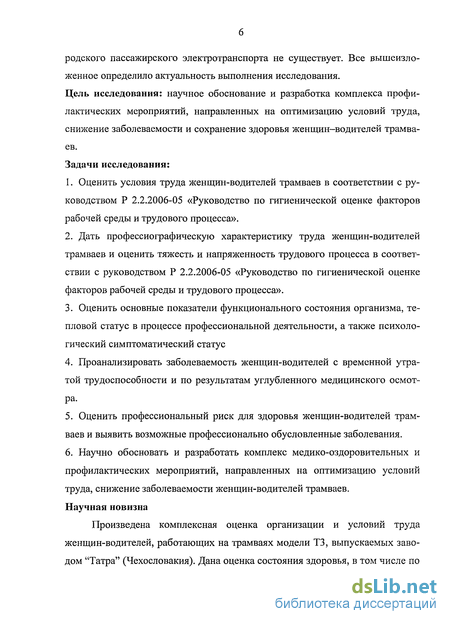 6

родского пассажирского электротранспорта не существует. Все вышеизложенное определило актуальность выполнения исследования.

**Цель исследования:** научное обоснование и разработка комплекса профилактических мероприятий, направленных на оптимизацию условий труда, снижение заболеваемости и сохранение здоровья женщин–водителей трамваев.

**Задачи исследования:**

1. Оценить условия труда женщин-водителей трамваев в соответствии с руководством Р 2.2.2006-05 «Руководство по гигиенической оценке факторов рабочей среды и трудового процесса».

2. Дать профессиографическую характеристику труда женщин-водителей трамваев и оценить тяжесть и напряженность трудового процесса в соответствии с руководством Р 2.2.2006-05 «Руководство по гигиенической оценке факторов рабочей среды и трудового процесса».

3. Оценить основные показатели функционального состояния организма, тепловой статус в процессе профессиональной деятельности, а также психологический симптоматический статус

4. Проанализировать заболеваемость женщин-водителей с временной утратой трудоспособности и по результатам углубленного медицинского осмотра.

5. Оценить профессиональный риск для здоровья женщин-водителей трамваев и выявить возможные профессионально обусловленные заболевания.

6. Научно обосновать и разработать комплекс медико-оздоровительных и профилактических мероприятий, направленных на оптимизацию условий труда, снижение заболеваемости женщин-водителей трамваев.

**Научная новизна**

Произведена комплексная оценка организации и условий труда женщин-водителей, работающих на трамваях модели Т3, выпускаемых заводом “Татра” (Чехословакия). Дана оценка состояния здоровья, в том числе по

dsLib.net
библиотека диссертаций